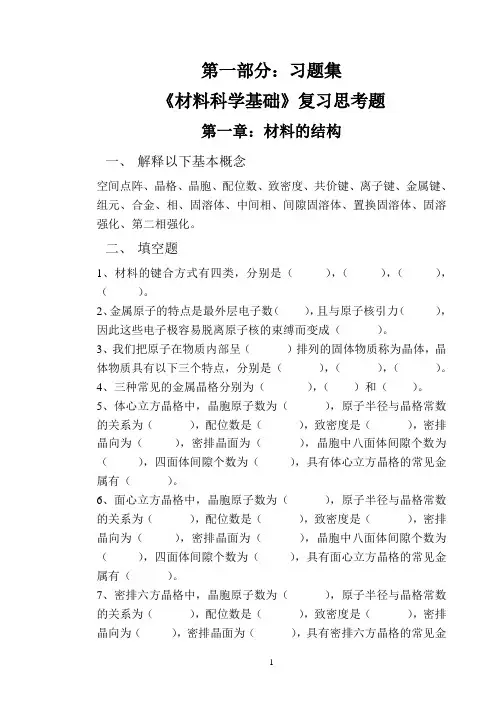 第一部分：习题集

《材料科学基础》复习思考题

第一章：材料的结构

一、 解释以下基本概念

空间点阵、晶格、晶胞、配位数、致密度、共价键、离子键、金属键、组元、合金、相、固溶体、中间相、间隙固溶体、置换固溶体、固溶强化、第二相强化。

二、 填空题

1、材料的键合方式有四类，分别是（　　），（　　），（　　），（　　）。

2、金属原子的特点是最外层电子数（　　），且与原子核引力（　　），因此这些电子极容易脱离原子核的束缚而变成（　　）。

3、我们把原子在物质内部呈（　　）排列的固体物质称为晶体，晶体物质具有以下三个特点，分别是（　　），（　　），（　　）。

4、三种常见的金属晶格分别为（　　），（　　）和（　　）。

5、体心立方晶格中，晶胞原子数为（　　），原子半径与晶格常数的关系为（　　），配位数是（　　），致密度是（　　），密排晶向为（　　），密排晶面为（　　），晶胞中八面体间隙个数为（　　），四面体间隙个数为（　　），具有体心立方晶格的常见金属有（　　）。

6、面心立方晶格中，晶胞原子数为（　　），原子半径与晶格常数的关系为（　　），配位数是（　　），致密度是（　　），密排晶向为（　　），密排晶面为（　　），晶胞中八面体间隙个数为（　　），四面体间隙个数为（　　），具有面心立方晶格的常见金属有（　　）。

7、密排六方晶格中，晶胞原子数为（　　），原子半径与晶格常数的关系为（　　），配位数是（　　），致密度是（　　），密排晶向为（　　），密排晶面为（　　），具有密排六方晶格的常见金

1